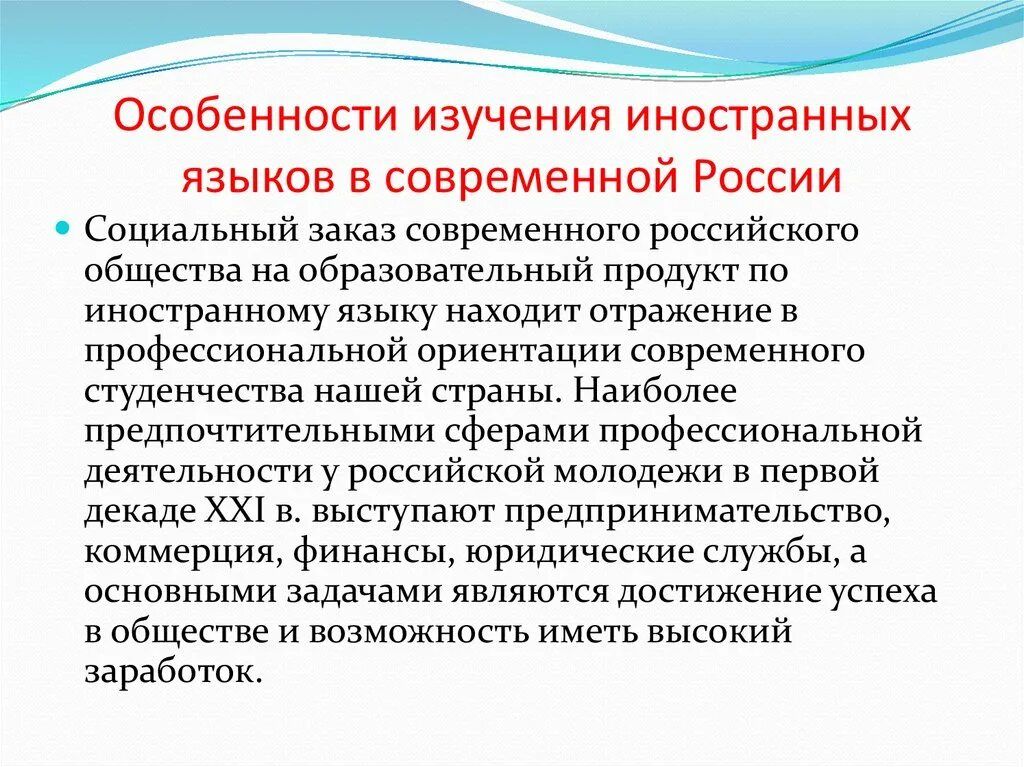 Особенности изучения иностранных языков в современной России

Социальный заказ современного российского общества на образовательный продукт по иностранному языку находит отражение в профессиональной ориентации современного студенчества нашей страны. Наиболее предпочтительными сферами профессиональной деятельности у российской молодежи в первой декаде XXI в. выступают предпринимательство, коммерция, финансы, юридические службы, а основными задачами являются достижение успеха в обществе и возможность иметь высокий заработок.